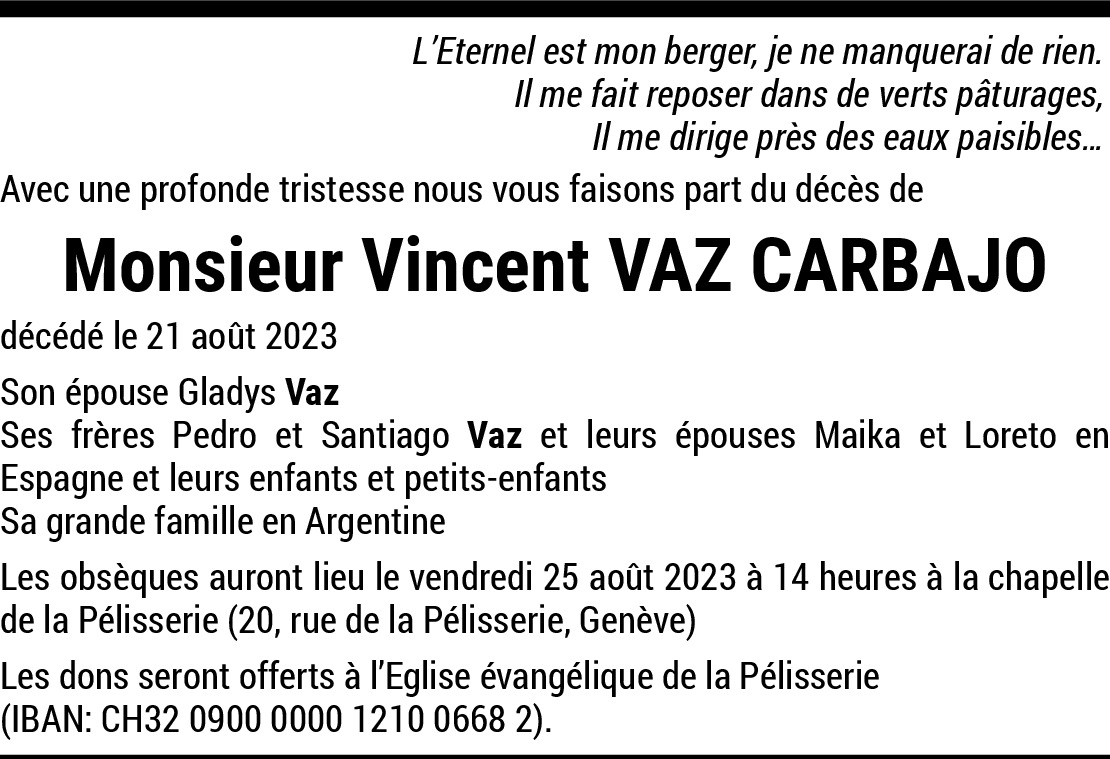 L'Eternel est mon berger, je ne manquerai de rien.
Il me fait reposer dans de verts pâturages,
Il me dirige près des eaux paisibles…

Avec une profonde tristesse nous vous faisons part du décès de

Monsieur Vincent VAZ CARBAJO

décédé le 21 août 2023

Son épouse Gladys Vaz
Ses frères Pedro et Santiago Vaz et leurs épouses Maika et Loreto en Espagne et leurs enfants et petits-enfants
Sa grande famille en Argentine

Les obsèques auront lieu le vendredi 25 août 2023 à 14 heures à la chapelle de la Pélisserie (20, rue de la Pélisserie, Genève)

Les dons seront offerts à l'Eglise évangélique de la Pélisserie (IBAN: CH32 0900 0000 1210 0668 2).